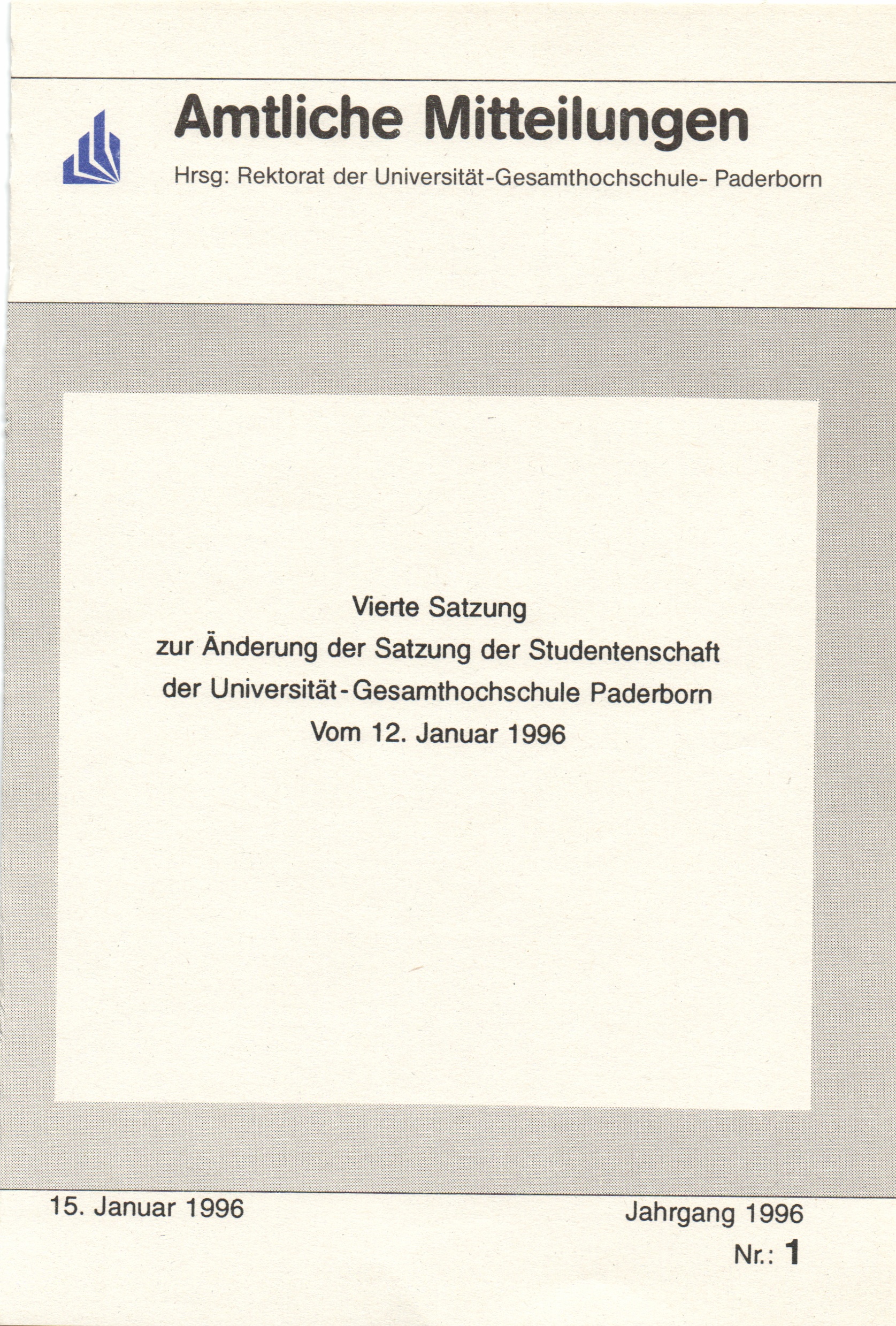 Amtliche Mitteilungen

Hrsg: Rektorat der Universität-Gesamthochschule- Paderborn

Vierte Satzung
zur Änderung der Satzung der Studentenschaft
der Universität-Gesamthochschule Paderborn
Vom 12. Januar 1996

15. Januar 1996

Jahrgang 1996
Nr.: 1